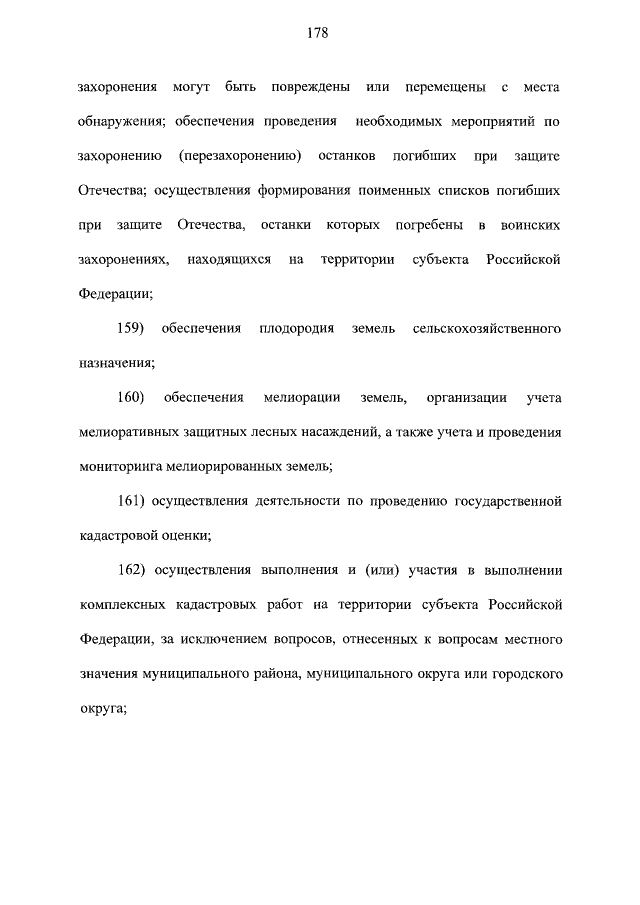 178

захоронения могут быть повреждены или перемещены с места обнаружения; обеспечения проведения необходимых мероприятий по захоронению (перезахоронению) останков погибших при защите Отечества; осуществления формирования поименных списков погибших при защите Отечества, останки которых погребены в воинских захоронениях, находящихся на территории субъекта Российской Федерации;

159) обеспечения плодородия земель сельскохозяйственного назначения;

160) обеспечения мелиорации земель, организации учета мелиоративных защитных лесных насаждений, а также учета и проведения мониторинга мелиорированных земель;

161) осуществления деятельности по проведению государственной кадастровой оценки;

162) осуществления выполнения и (или) участия в выполнении комплексных кадастровых работ на территории субъекта Российской Федерации, за исключением вопросов, отнесенных к вопросам местного значения муниципального района, муниципального округа или городского округа;